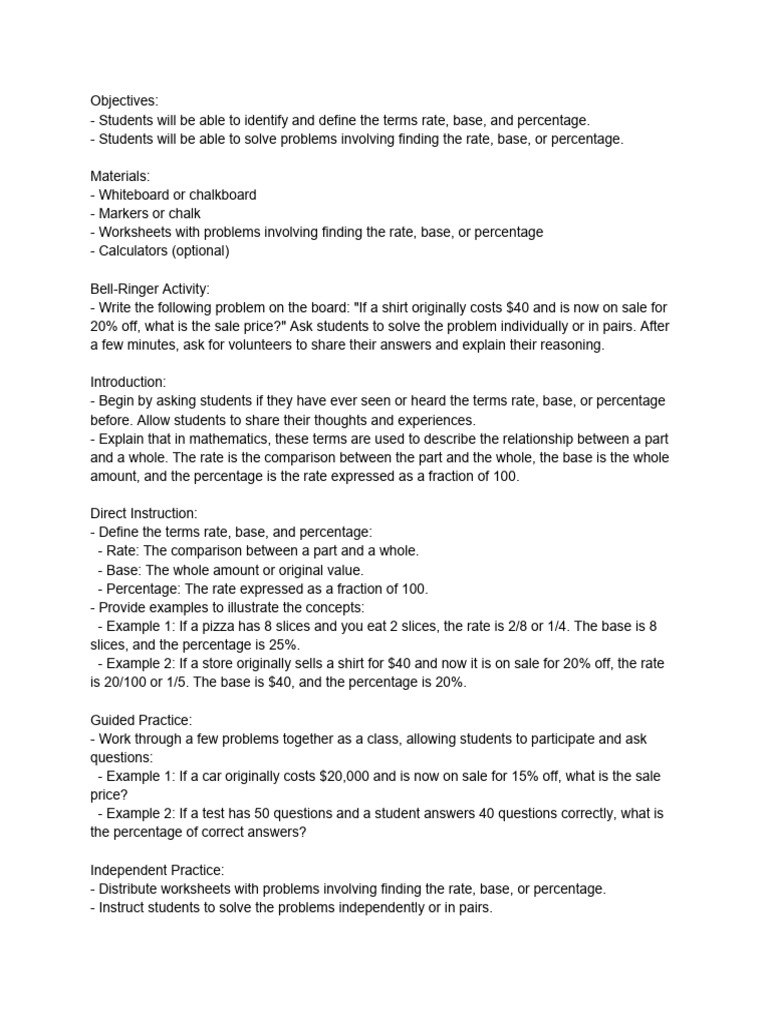 Objectives:
- Students will be able to identify and define the terms rate, base, and percentage.
- Students will be able to solve problems involving finding the rate, base, or percentage.

Materials:
- Whiteboard or chalkboard
- Markers or chalk
- Worksheets with problems involving finding the rate, base, or percentage
- Calculators (optional)

Bell-Ringer Activity:
- Write the following problem on the board: "If a shirt originally costs \$40 and is now on sale for 20% off, what is the sale price?" Ask students to solve the problem individually or in pairs. After a few minutes, ask for volunteers to share their answers and explain their reasoning.

Introduction:
- Begin by asking students if they have ever seen or heard the terms rate, base, or percentage before. Allow students to share their thoughts and experiences.
- Explain that in mathematics, these terms are used to describe the relationship between a part and a whole. The rate is the comparison between the part and the whole, the base is the whole amount, and the percentage is the rate expressed as a fraction of 100.

Direct Instruction:
- Define the terms rate, base, and percentage:
 - Rate: The comparison between a part and a whole.
 - Base: The whole amount or original value.
 - Percentage: The rate expressed as a fraction of 100.
- Provide examples to illustrate the concepts:
 - Example 1: If a pizza has 8 slices and you eat 2 slices, the rate is 2/8 or 1/4. The base is 8 slices, and the percentage is 25%.
 - Example 2: If a store originally sells a shirt for \$40 and now it is on sale for 20% off, the rate is 20/100 or 1/5. The base is \$40, and the percentage is 20%.

Guided Practice:
- Work through a few problems together as a class, allowing students to participate and ask questions:
 - Example 1: If a car originally costs \$20,000 and is now on sale for 15% off, what is the sale price?
 - Example 2: If a test has 50 questions and a student answers 40 questions correctly, what is the percentage of correct answers?

Independent Practice:
- Distribute worksheets with problems involving finding the rate, base, or percentage.
- Instruct students to solve the problems independently or in pairs.